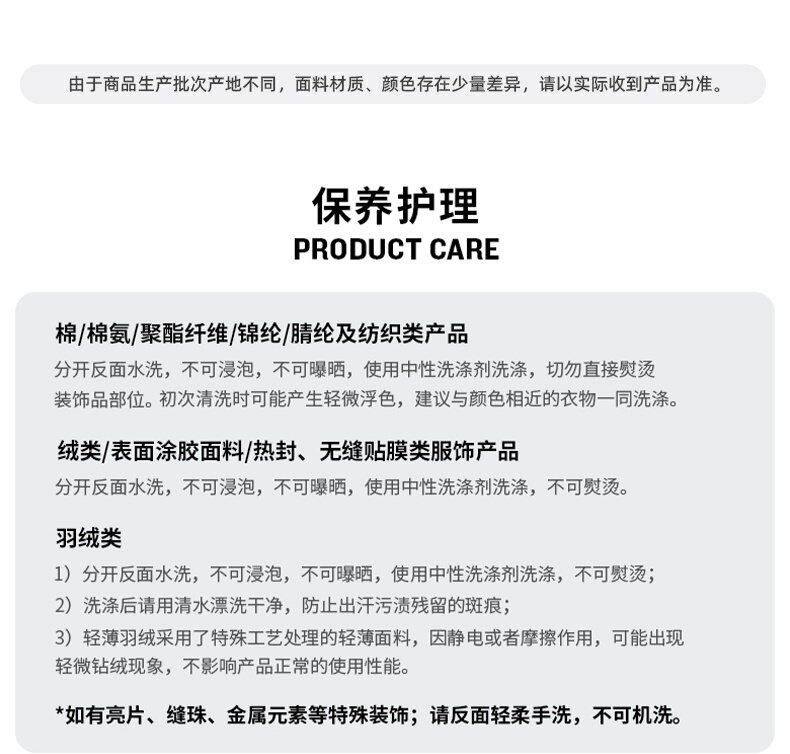 由于商品生产批次产地不同，面料材质、颜色存在少量差异，请以实际收到产品为准。

保养护理
PRODUCT CARE

棉/棉氨/聚酯纤维/锦纶/腈纶及纺织类产品
分开反面水洗，不可浸泡，不可曝晒，使用中性洗涤剂洗涤，切勿直接熨烫装饰品部位。初次清洗时可能产生轻微浮色，建议与颜色相近的衣物一同洗涤。

绒类/表面涂胶面料/热封、无缝贴膜类服饰产品
分开反面水洗，不可浸泡，不可曝晒，使用中性洗涤剂洗涤，不可熨烫。

羽绒类
1）分开反面水洗，不可浸泡，不可曝晒，使用中性洗涤剂洗涤，不可熨烫；
2）洗涤后请用清水漂洗干净，防止出汗污渍残留的斑痕；
3）轻薄羽绒采用了特殊工艺处理的轻薄面料，因静电或者摩擦作用，可能出现轻微钻绒现象，不影响产品正常的使用性能。

*如有亮片、缝珠、金属元素等特殊装饰；请反面轻柔手洗，不可机洗。